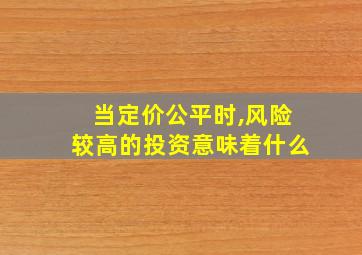 当定价公平时,风险较高的投资意味着什么